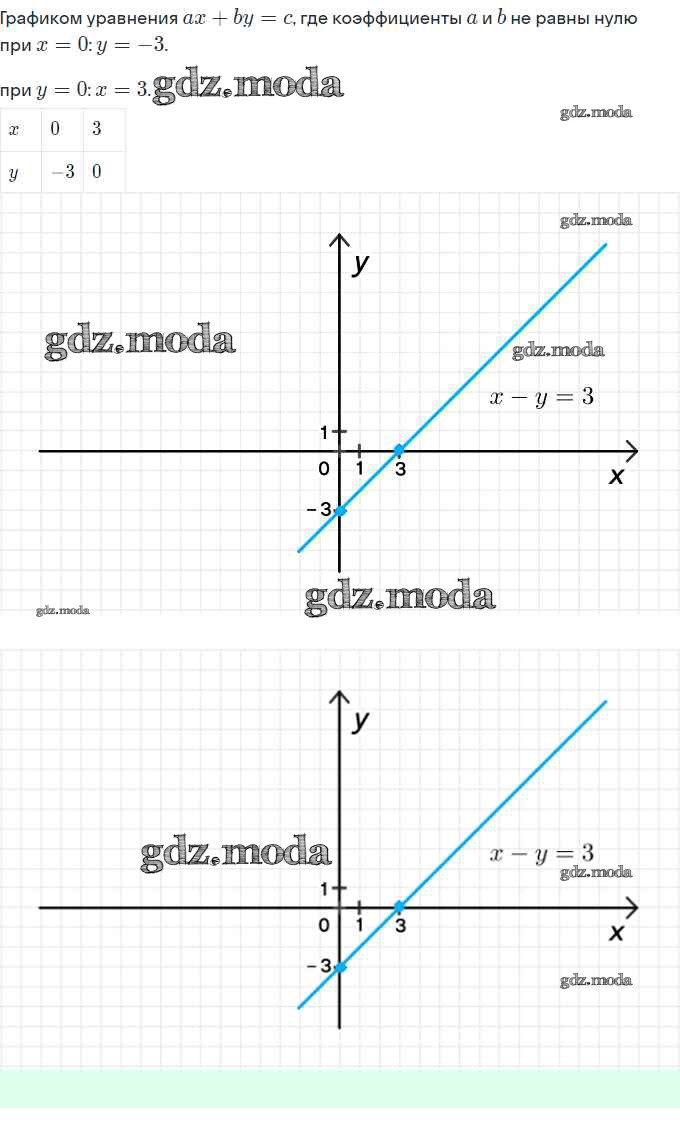 Графиком уравнения $ax + by = c$, где коэффициенты $a$ и $b$ не равны нулю при $x = 0$: $y = -3$.

при $y = 0$: $x = 3$.

| $x$ | 0 | 3 |
|---|---|---|
| $y$ | $-3$ | 0 |

y
$x - y = 3$
1
0 1 3
x
-3

y
$x - y = 3$
1
0 1 3
x
-3

gdz.moda